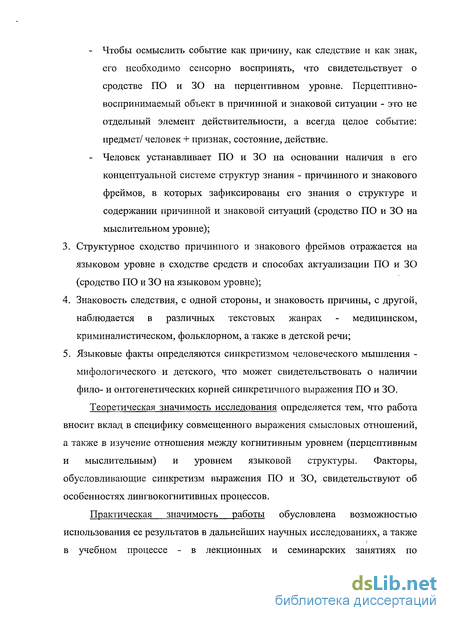 - Чтобы осмыслить событие как причину, как следствие и как знак, его необходимо сенсорно воспринять, что свидетельствует о сродстве ПО и ЗО на перцептивном уровне. Перцептивно-воспринимаемый объект в причинной и знаковой ситуации - это не отдельный элемент действительности, а всегда целое событие: предмет/ человек + признак, состояние, действие.

- Человек устанавливает ПО и ЗО на основании наличия в его концептуальной системе структур знания - причинного и знакового фреймов, в которых зафиксированы его знания о структуре и содержании причинной и знаковой ситуаций (сродство ПО и ЗО на мыслительном уровне);

3. Структурное сходство причинного и знакового фреймов отражается на языковом уровне в сходстве средств и способах актуализации ПО и ЗО (сродство ПО и ЗО на языковом уровне);

4. Знаковость следствия, с одной стороны, и знаковость причины, с другой, наблюдается в различных текстовых жанрах - медицинском, криминалистическом, фольклорном, а также в детской речи;

5. Языковые факты определяются синкретизмом человеческого мышления - мифологического и детского, что может свидетельствовать о наличии фило- и онтогенетических корней синкретичного выражения ПО и ЗО.

Теоретическая значимость исследования определяется тем, что работа вносит вклад в специфику совмещенного выражения смысловых отношений, а также в изучение отношения между когнитивным уровнем (перцептивным и мыслительным) и уровнем языковой структуры. Факторы, обусловливающие синкретизм выражения ПО и ЗО, свидетельствуют об особенностях лингвокогнитивных процессов.

Практическая значимость работы обусловлена возможностью использования ее результатов в дальнейших научных исследованиях, а также в учебном процессе - в лекционных и семинарских занятиях по

dsLib.net
библиотека диссертаций